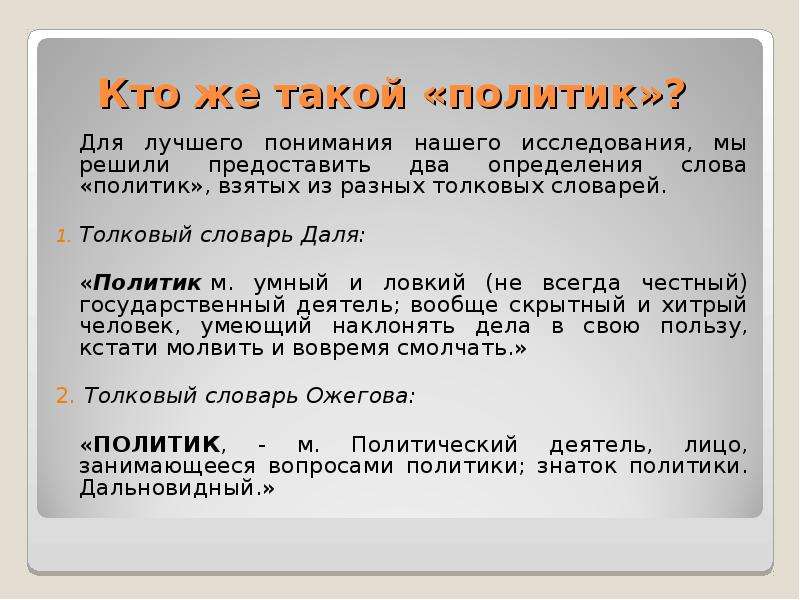 Кто же такой «политик»?

Для лучшего понимания нашего исследования, мы решили предоставить два определения слова «политик», взятых из разных толковых словарей.

1. Толковый словарь Даля:

«Политик м. умный и ловкий (не всегда честный) государственный деятель; вообще скрытный и хитрый человек, умеющий наклонять дела в свою пользу, кстати молвить и вовремя смолчать.»

2. Толковый словарь Ожегова:

«ПОЛИТИК, - м. Политический деятель, лицо, занимающееся вопросами политики; знаток политики. Дальновидный.»